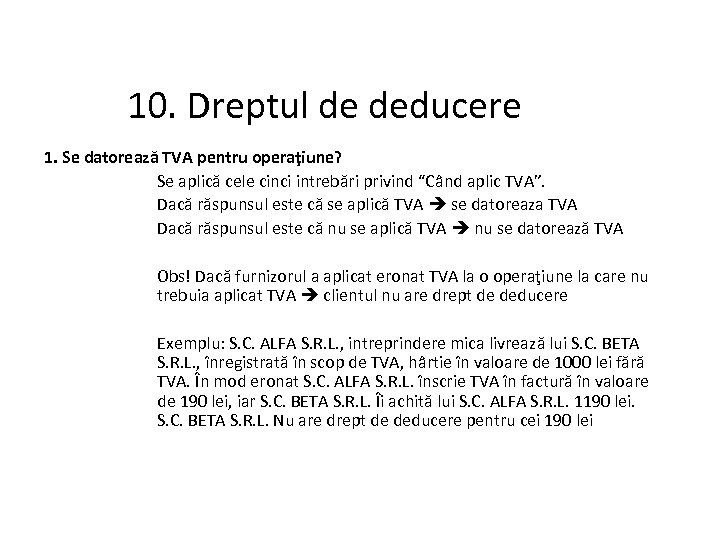 10. Dreptul de deducere

1. Se datorează TVA pentru operaţiune?

Se aplică cele cinci intrebări privind “Când aplic TVA”.

Dacă răspunsul este că se aplică TVA → se datoreaza TVA

Dacă răspunsul este că nu se aplică TVA → nu se datorează TVA

Obs! Dacă furnizorul a aplicat eronat TVA la o operaţiune la care nu trebuia aplicat TVA → clientul nu are drept de deducere

Exemplu: S.C. ALFA S.R.L., intreprindere mica livrează lui S.C. BETA S.R.L., înregistrată în scop de TVA, hârtie în valoare de 1000 lei fără TVA. În mod eronat S.C. ALFA S.R.L. înscrie TVA în factură în valoare de 190 lei, iar S.C. BETA S.R.L. Îi achită lui S.C. ALFA S.R.L. 1190 lei. S.C. BETA S.R.L. Nu are drept de deducere pentru cei 190 lei